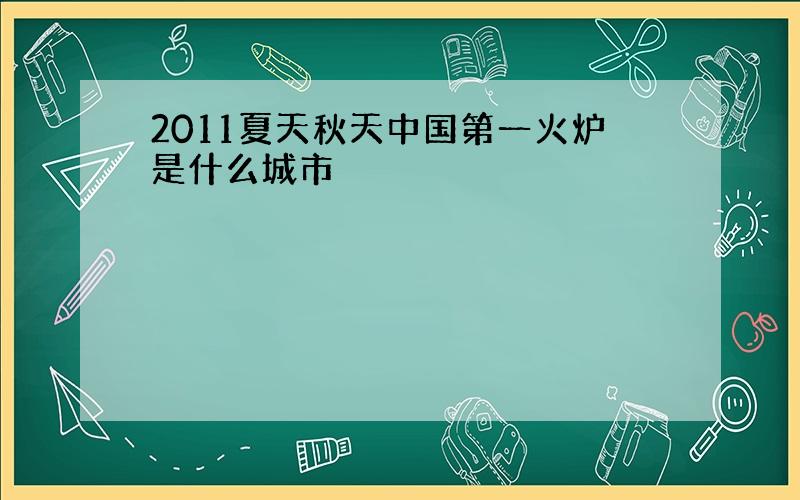 2011夏天秋天中国第一火炉是什么城市